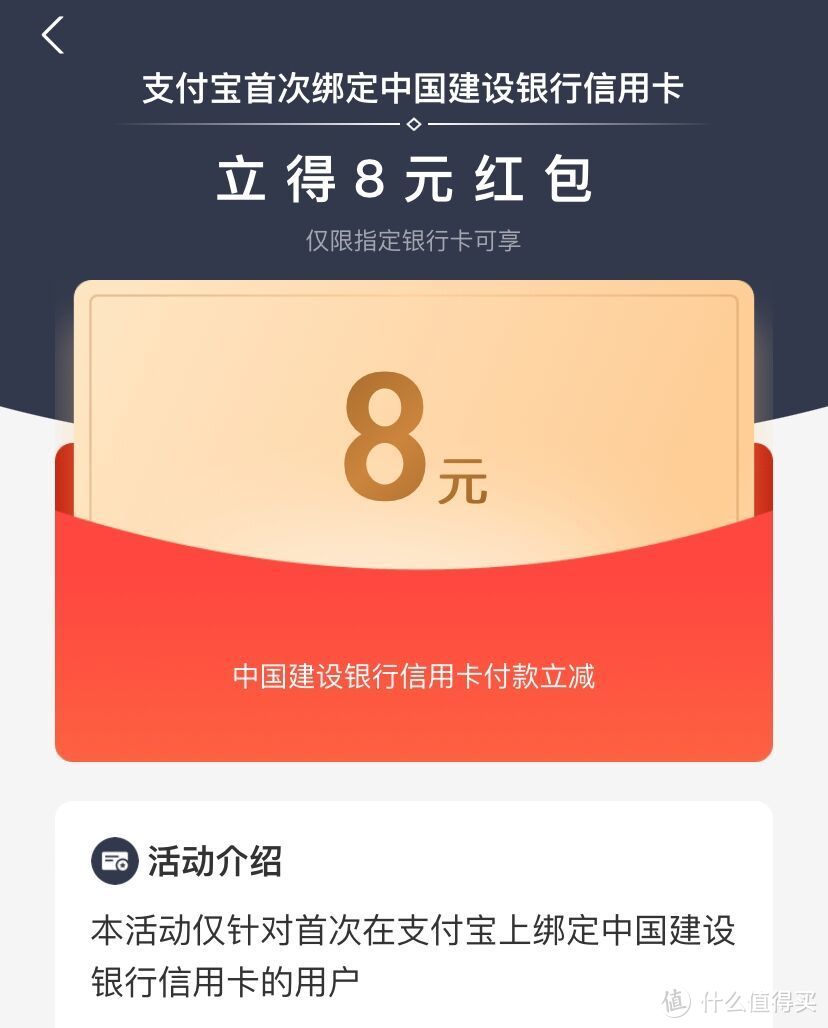 支付宝首次绑定中国建设银行信用卡

立得8元红包

仅限指定银行卡可享

8元

中国建设银行信用卡付款立减

活动介绍

本活动仅针对首次在支付宝上绑定中国建设银行信用卡的用户

值 什么值得买